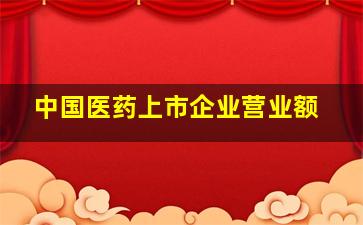 中国医药上市企业营业额